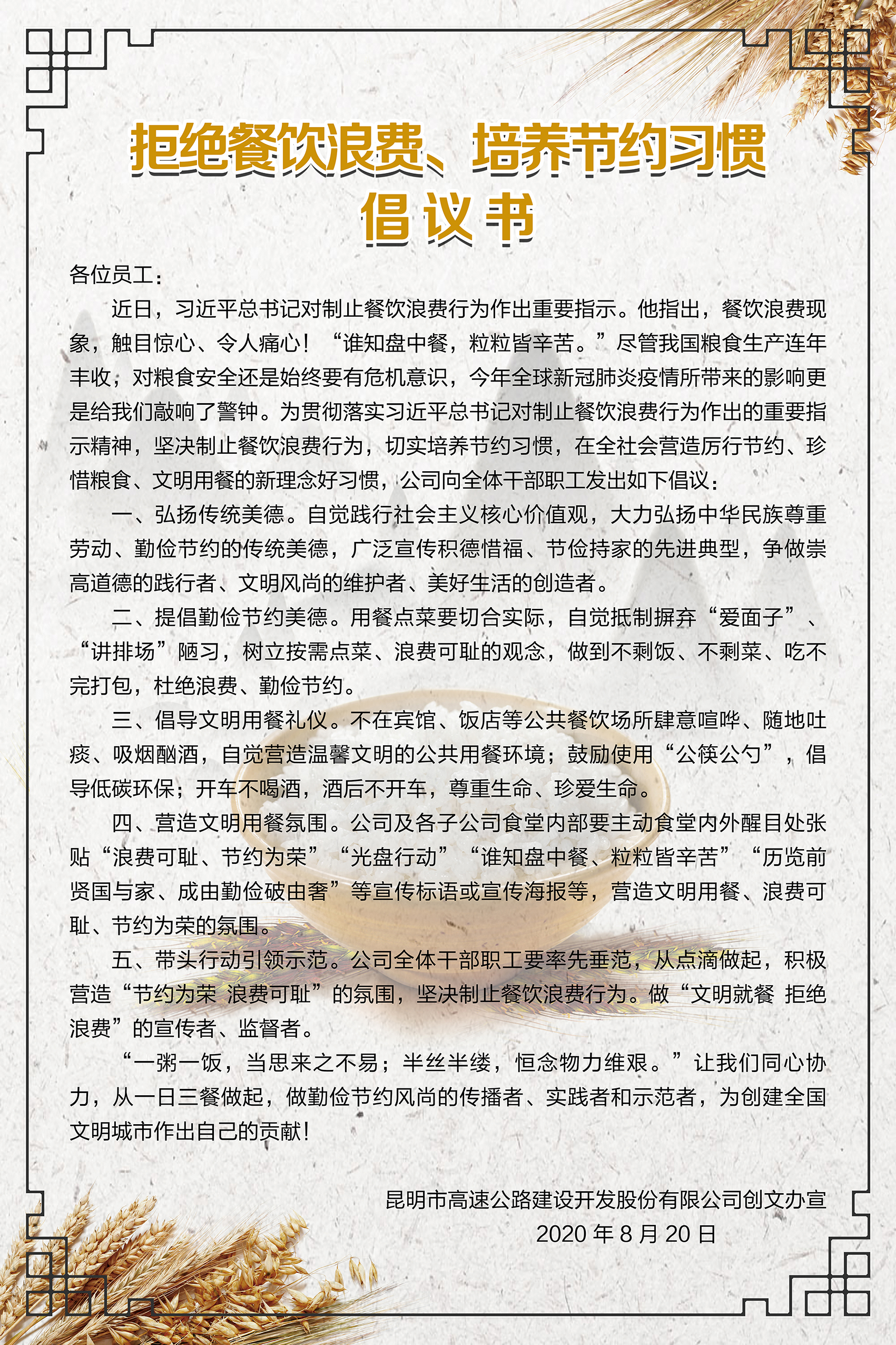 拒绝餐饮浪费、培养节约习惯
倡议书

各位员工：

近日，习近平总书记对制止餐饮浪费行为作出重要指示。他指出，餐饮浪费现象，触目惊心、令人痛心！“谁知盘中餐，粒粒皆辛苦。”尽管我国粮食生产连年丰收，对粮食安全还是始终要有危机意识，今年全球新冠肺炎疫情所带来的影响更是给我们敲响了警钟。为贯彻落实习近平总书记对制止餐饮浪费行为作出的重要指示精神，坚决制止餐饮浪费行为，切实培养节约习惯，在全社会营造厉行节约、珍惜粮食、文明用餐的新理念好习惯，公司向全体干部职工发出如下倡议：

一、弘扬传统美德。自觉践行社会主义核心价值观，大力弘扬中华民族尊重劳动、勤俭节约的传统美德，广泛宣传积德惜福、节俭持家的先进典型，争做崇高道德的践行者、文明风尚的维护者、美好生活的创造者。

二、提倡勤俭节约美德。用餐点菜要切合实际，自觉抵制摒弃“爱面子”、“讲排场”陋习，树立按需点菜、浪费可耻的观念，做到不剩饭、不剩菜、吃不完打包，杜绝浪费、勤俭节约。

三、倡导文明用餐礼仪。不在宾馆、饭店等公共餐饮场所肆意喧哗、随地吐痰、吸烟酗酒，自觉营造温馨文明的公共用餐环境；鼓励使用“公筷公勺”，倡导低碳环保；开车不喝酒，酒后不开车，尊重生命、珍爱生命。

四、营造文明用餐氛围。公司及各子公司食堂内部要主动食堂内外醒目处张贴“浪费可耻、节约为荣”“光盘行动”“谁知盘中餐、粒粒皆辛苦”“历览前贤国与家、成由勤俭破由奢”等宣传标语或宣传海报等，营造文明用餐、浪费可耻、节约为荣的氛围。

五、带头行动引领示范。公司全体干部职工要率先垂范，从点滴做起，积极营造“节约为荣 浪费可耻”的氛围，坚决制止餐饮浪费行为。做“文明就餐 拒绝浪费”的宣传者、监督者。

“一粥一饭，当思来之不易；半丝半缕，恒念物力维艰。”让我们同心协力，从一日三餐做起，做勤俭节约风尚的传播者、实践者和示范者，为创建全国文明城市作出自己的贡献！

昆明市高速公路建设开发股份有限公司创文办宣
2020年8月20日